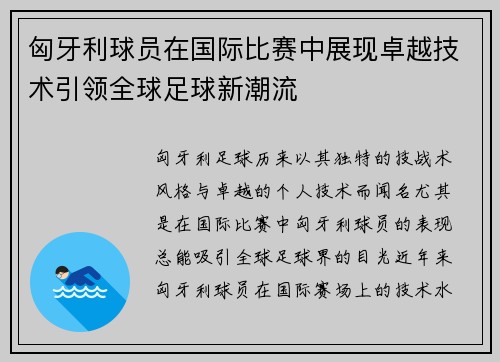 匈牙利球员在国际比赛中展现卓越技术引领全球足球新潮流

匈牙利足球历来以其独特的技战术风格与卓越的个人技术而闻名尤其是在国际比赛中匈牙利球员的表现总能吸引全球足球界的目光近年来匈牙利球员在国际赛场上的技术水